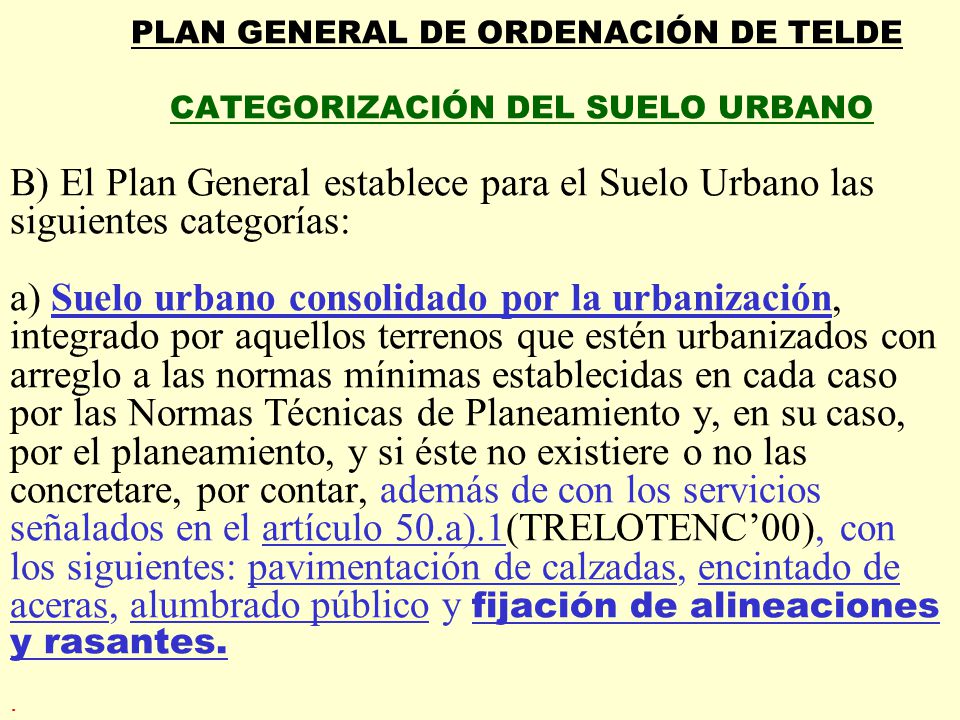 PLAN GENERAL DE ORDENACIÓN DE TELDE

CATEGORIZACIÓN DEL SUELO URBANO

B) El Plan General establece para el Suelo Urbano las siguientes categorías:

a) Suelo urbano consolidado por la urbanización, integrado por aquellos terrenos que estén urbanizados con arreglo a las normas mínimas establecidas en cada caso por las Normas Técnicas de Planeamiento y, en su caso, por el planeamiento, y si éste no existiere o no las concretare, por contar, además de con los servicios señalados en el artículo 50.a).1(TRELOTENC’00), con los siguientes: pavimentación de calzadas, encintado de aceras, alumbrado público y fijación de alineaciones y rasantes.

.